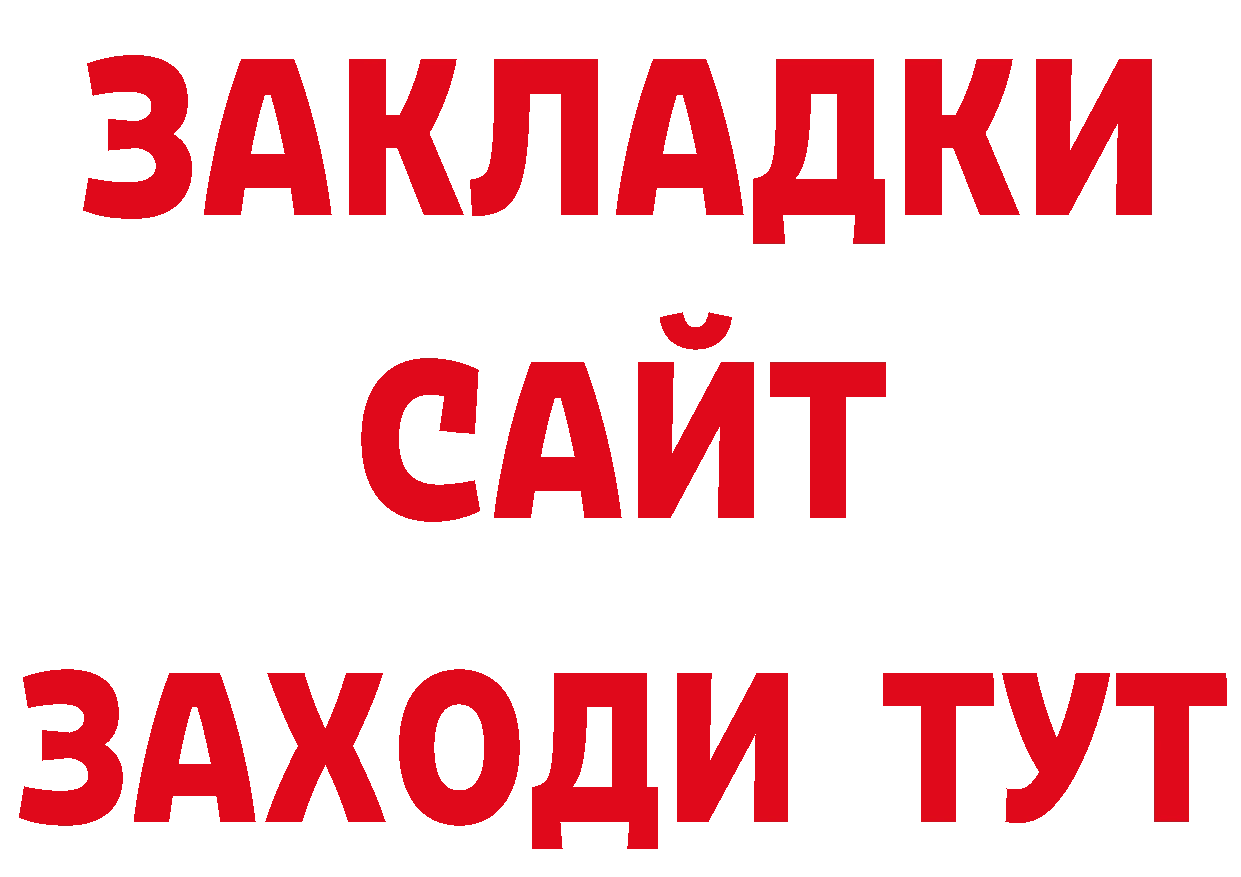 ЗАКЛАДКИ
САЙТ
ЗАХОДИ ТУТ